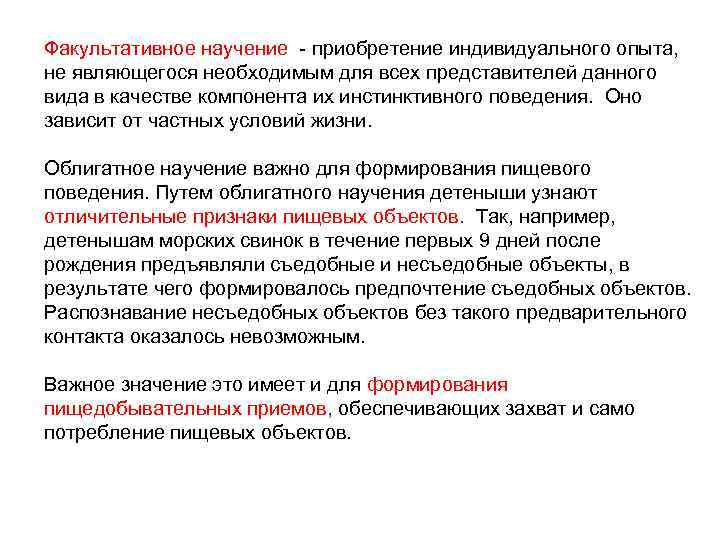 Факультативное научение - приобретение индивидуального опыта, не являющегося необходимым для всех представителей данного вида в качестве компонента их инстинктивного поведения. Оно зависит от частных условий жизни.

Облигатное научение важно для формирования пищевого поведения. Путем облигатного научения детеныши узнают отличительные признаки пищевых объектов. Так, например, детенышам морских свинок в течение первых 9 дней после рождения предъявляли съедобные и несъедобные объекты, в результате чего формировалось предпочтение съедобных объектов. Распознавание несъедобных объектов без такого предварительного контакта оказалось невозможным.

Важное значение это имеет и для формирования пищедобывательных приемов, обеспечивающих захват и само потребление пищевых объектов.